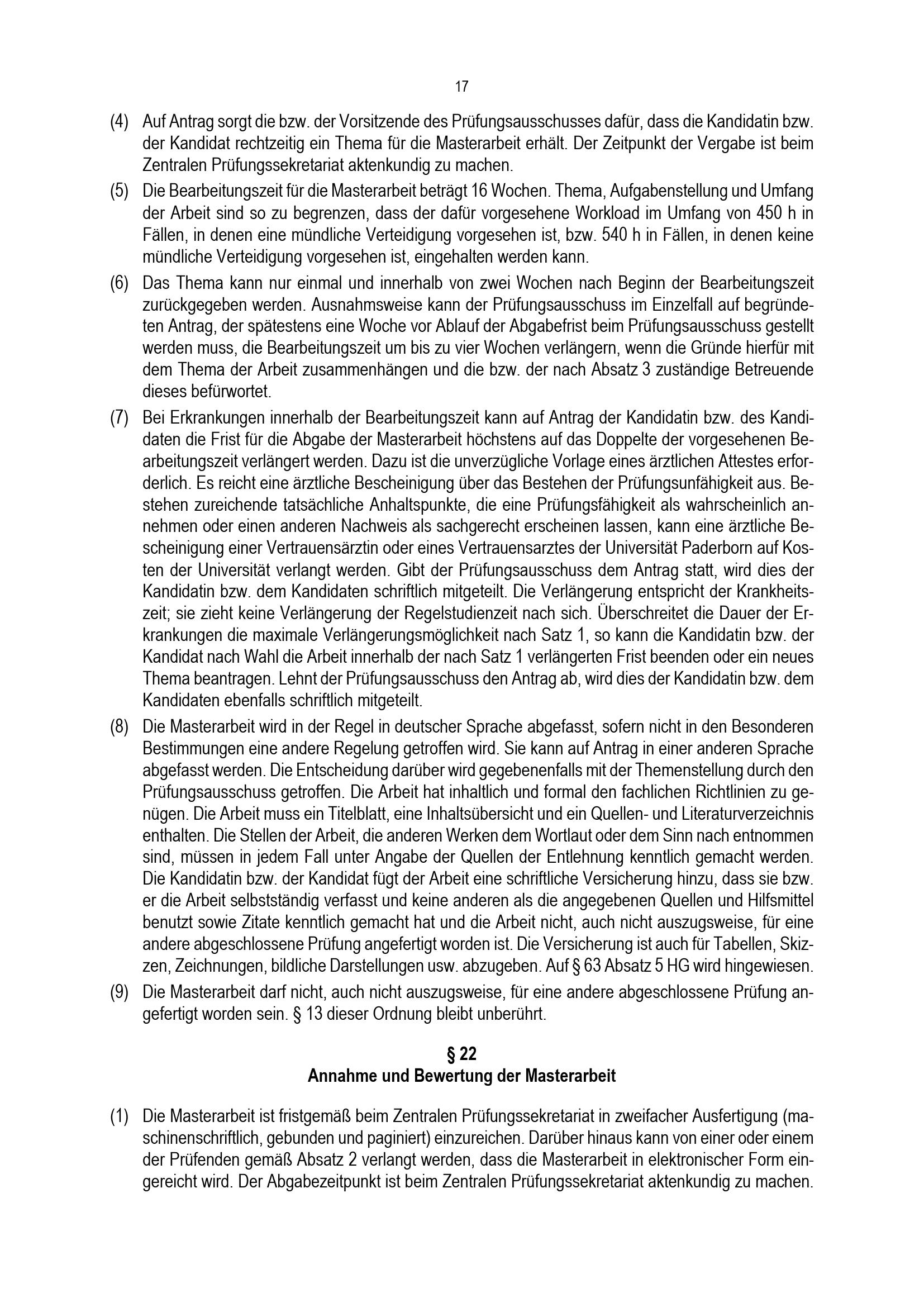 17

(4) Auf Antrag sorgt die bzw. der Vorsitzende des Prüfungsausschusses dafür, dass die Kandidatin bzw. der Kandidat rechtzeitig ein Thema für die Masterarbeit erhält. Der Zeitpunkt der Vergabe ist beim Zentralen Prüfungssekretariat aktenkundig zu machen.

(5) Die Bearbeitungszeit für die Masterarbeit beträgt 16 Wochen. Thema, Aufgabenstellung und Umfang der Arbeit sind so zu begrenzen, dass der dafür vorgesehene Workload im Umfang von 450 h in Fällen, in denen eine mündliche Verteidigung vorgesehen ist, bzw. 540 h in Fällen, in denen keine mündliche Verteidigung vorgesehen ist, eingehalten werden kann.

(6) Das Thema kann nur einmal und innerhalb von zwei Wochen nach Beginn der Bearbeitungszeit zurückgegeben werden. Ausnahmsweise kann der Prüfungsausschuss im Einzelfall auf begründeten Antrag, der spätestens eine Woche vor Ablauf der Abgabefrist beim Prüfungsausschuss gestellt werden muss, die Bearbeitungszeit um bis zu vier Wochen verlängern, wenn die Gründe hierfür mit dem Thema der Arbeit zusammenhängen und die bzw. der nach Absatz 3 zuständige Betreuende dieses befürwortet.

(7) Bei Erkrankungen innerhalb der Bearbeitungszeit kann auf Antrag der Kandidatin bzw. des Kandidaten die Frist für die Abgabe der Masterarbeit höchstens auf das Doppelte der vorgesehenen Bearbeitungszeit verlängert werden. Dazu ist die unverzügliche Vorlage eines ärztlichen Attestes erforderlich. Es reicht eine ärztliche Bescheinigung über das Bestehen der Prüfungsunfähigkeit aus. Bestehen zureichende tatsächliche Anhaltspunkte, die eine Prüfungsfähigkeit als wahrscheinlich annehmen oder einen anderen Nachweis als sachgerecht erscheinen lassen, kann eine ärztliche Bescheinigung einer Vertrauensärztin oder eines Vertrauensarztes der Universität Paderborn auf Kosten der Universität verlangt werden. Gibt der Prüfungsausschuss dem Antrag statt, wird dies der Kandidatin bzw. dem Kandidaten schriftlich mitgeteilt. Die Verlängerung entspricht der Krankheitszeit; sie zieht keine Verlängerung der Regelstudienzeit nach sich. Überschreitet die Dauer der Erkrankungen die maximale Verlängerungsmöglichkeit nach Satz 1, so kann die Kandidatin bzw. der Kandidat nach Wahl die Arbeit innerhalb der nach Satz 1 verlängerten Frist beenden oder ein neues Thema beantragen. Lehnt der Prüfungsausschuss den Antrag ab, wird dies der Kandidatin bzw. dem Kandidaten ebenfalls schriftlich mitgeteilt.

(8) Die Masterarbeit wird in der Regel in deutscher Sprache abgefasst, sofern nicht in den Besonderen Bestimmungen eine andere Regelung getroffen wird. Sie kann auf Antrag in einer anderen Sprache abgefasst werden. Die Entscheidung darüber wird gegebenenfalls mit der Themenstellung durch den Prüfungsausschuss getroffen. Die Arbeit hat inhaltlich und formal den fachlichen Richtlinien zu genügen. Die Arbeit muss ein Titelblatt, eine Inhaltsübersicht und ein Quellen- und Literaturverzeichnis enthalten. Die Stellen der Arbeit, die anderen Werken dem Wortlaut oder dem Sinn nach entnommen sind, müssen in jedem Fall unter Angabe der Quellen der Entlehnung kenntlich gemacht werden. Die Kandidatin bzw. der Kandidat fügt der Arbeit eine schriftliche Versicherung hinzu, dass sie bzw. er die Arbeit selbstständig verfasst und keine anderen als die angegebenen Quellen und Hilfsmittel benutzt sowie Zitate kenntlich gemacht hat und die Arbeit nicht, auch nicht auszugsweise, für eine andere abgeschlossene Prüfung angefertigt worden ist. Die Versicherung ist auch für Tabellen, Skizzen, Zeichnungen, bildliche Darstellungen usw. abzugeben. Auf § 63 Absatz 5 HG wird hingewiesen.

(9) Die Masterarbeit darf nicht, auch nicht auszugsweise, für eine andere abgeschlossene Prüfung angefertigt worden sein. § 13 dieser Ordnung bleibt unberührt.

§ 22
Annahme und Bewertung der Masterarbeit

(1) Die Masterarbeit ist fristgemäß beim Zentralen Prüfungssekretariat in zweifacher Ausfertigung (maschinenschriftlich, gebunden und paginiert) einzureichen. Darüber hinaus kann von einer oder einem der Prüfenden gemäß Absatz 2 verlangt werden, dass die Masterarbeit in elektronischer Form eingereicht wird. Der Abgabezeitpunkt ist beim Zentralen Prüfungssekretariat aktenkundig zu machen.